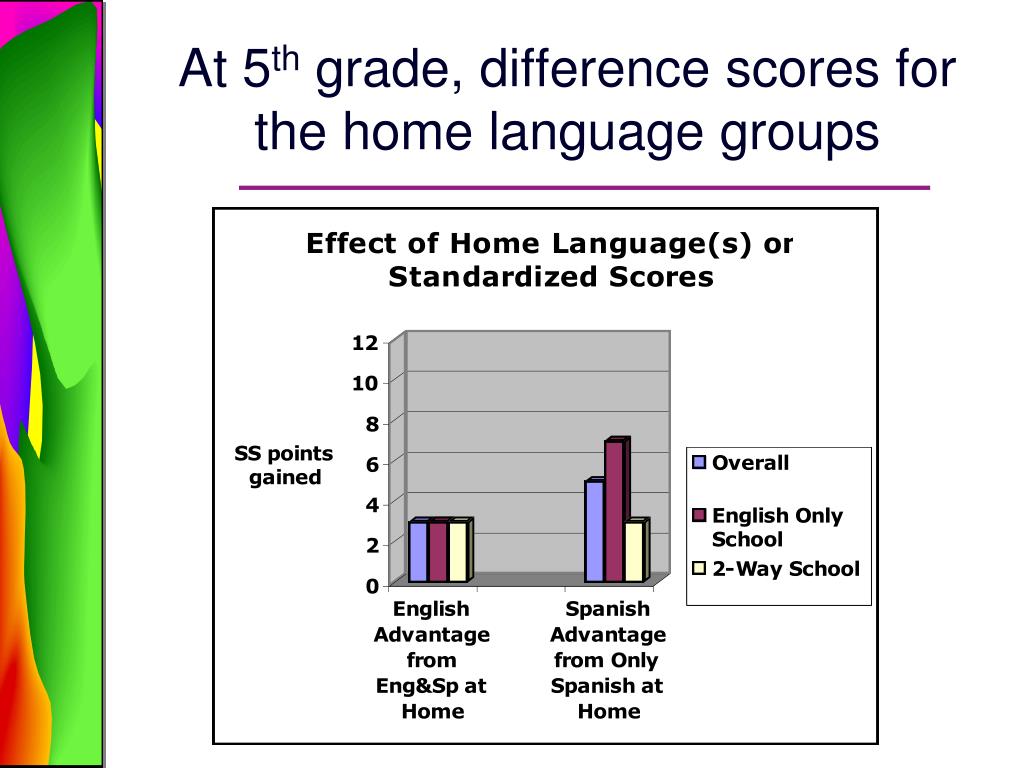 At 5$^{th}$ grade, difference scores for the home language groups

Effect of Home Language(s) or Standardized Scores

SS points gained

12
10
8
6
4
2
0

English Advantage from Eng&Sp at Home

Spanish Advantage from Only Spanish at Home

Overall
English Only School
2-Way School